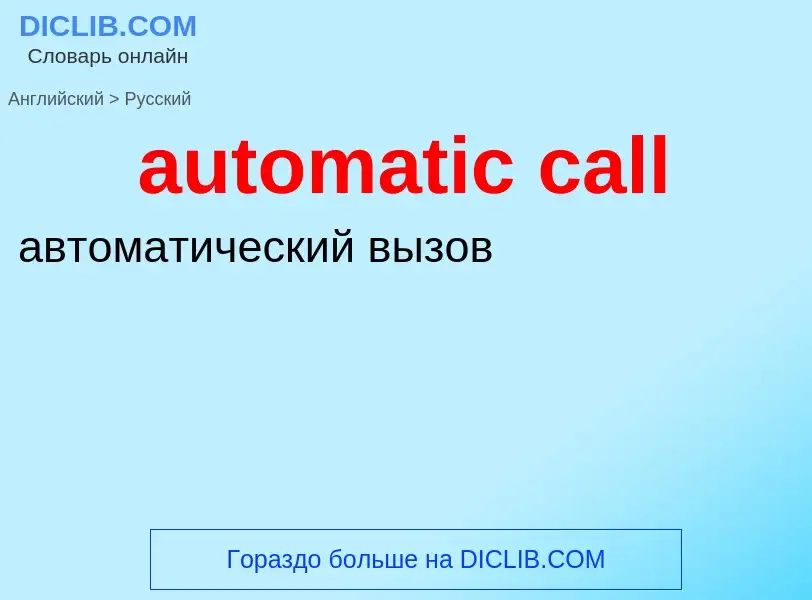 DICLIB.COM
Словарь онлайн

Английский > Русский

automatic call

автоматический вызов

Гораздо больше на DICLIB.COM